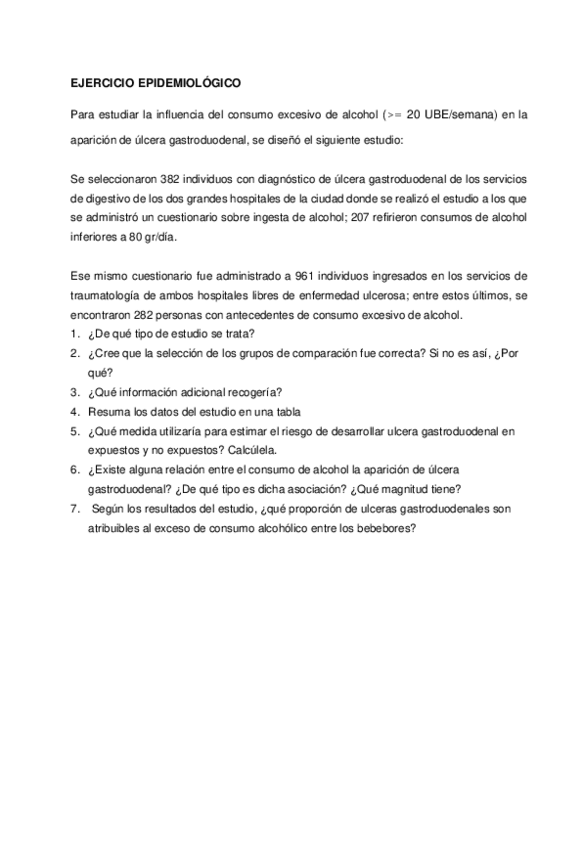 EJERCICIO EPIDEMIOLÓGICO

Para estudiar la influencia del consumo excesivo de alcohol (>= 20 UBE/semana) en la aparición de úlcera gastroduodenal, se diseñó el siguiente estudio:

Se seleccionaron 382 individuos con diagnóstico de úlcera gastroduodenal de los servicios de digestivo de los dos grandes hospitales de la ciudad donde se realizó el estudio a los que se administró un cuestionario sobre ingesta de alcohol; 207 refirieron consumos de alcohol inferiores a 80 gr/día.

Ese mismo cuestionario fue administrado a 961 individuos ingresados en los servicios de traumatología de ambos hospitales libres de enfermedad ulcerosa; entre estos últimos, se encontraron 282 personas con antecedentes de consumo excesivo de alcohol.
1. ¿De qué tipo de estudio se trata?
2. ¿Cree que la selección de los grupos de comparación fue correcta? Si no es así, ¿Por qué?
3. ¿Qué información adicional recogería?
4. Resuma los datos del estudio en una tabla
5. ¿Qué medida utilizaría para estimar el riesgo de desarrollar ulcera gastroduodenal en expuestos y no expuestos? Calcúlela.
6. ¿Existe alguna relación entre el consumo de alcohol la aparición de úlcera gastroduodenal? ¿De qué tipo es dicha asociación? ¿Qué magnitud tiene?
7. Según los resultados del estudio, ¿qué proporción de ulceras gastroduodenales son atribuibles al exceso de consumo alcohólico entre los bebebores?